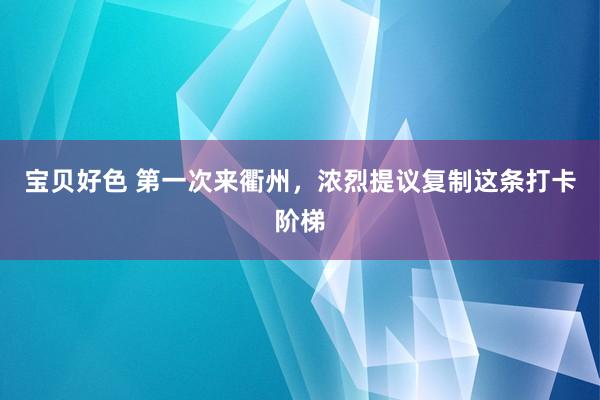 宝贝好色 第一次来衢州，浓烈提议复制这条打卡阶梯